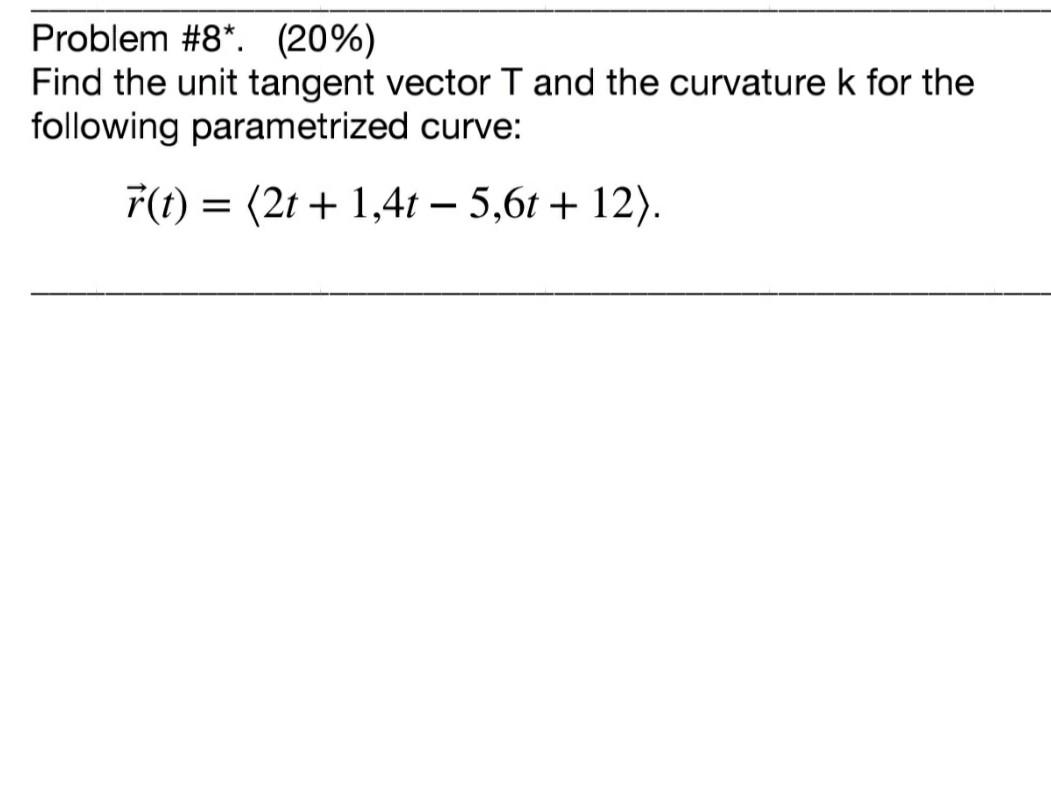 Problem #8*. (20%)
Find the unit tangent vector T and the curvature k for the following parametrized curve:

$\vec{r}(t) = \langle 2t + 1, 4t - 5, 6t + 12 \rangle.$